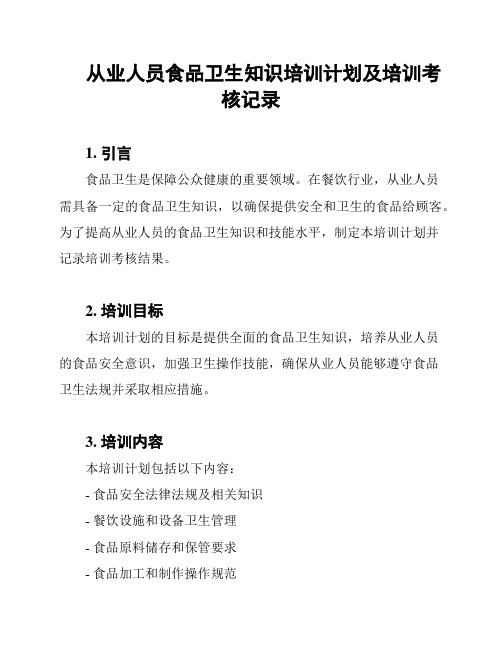 从业人员食品卫生知识培训计划及培训考核记录

1. 引言

食品卫生是保障公众健康的重要领域。在餐饮行业，从业人员需具备一定的食品卫生知识，以确保提供安全和卫生的食品给顾客。为了提高从业人员的食品卫生知识和技能水平，制定本培训计划并记录培训考核结果。

2. 培训目标

本培训计划的目标是提供全面的食品卫生知识，培养从业人员的食品安全意识，加强卫生操作技能，确保从业人员能够遵守食品卫生法规并采取相应措施。

3. 培训内容

本培训计划包括以下内容：

- 食品安全法律法规及相关知识

- 餐饮设施和设备卫生管理

- 食品原料储存和保管要求

- 食品加工和制作操作规范